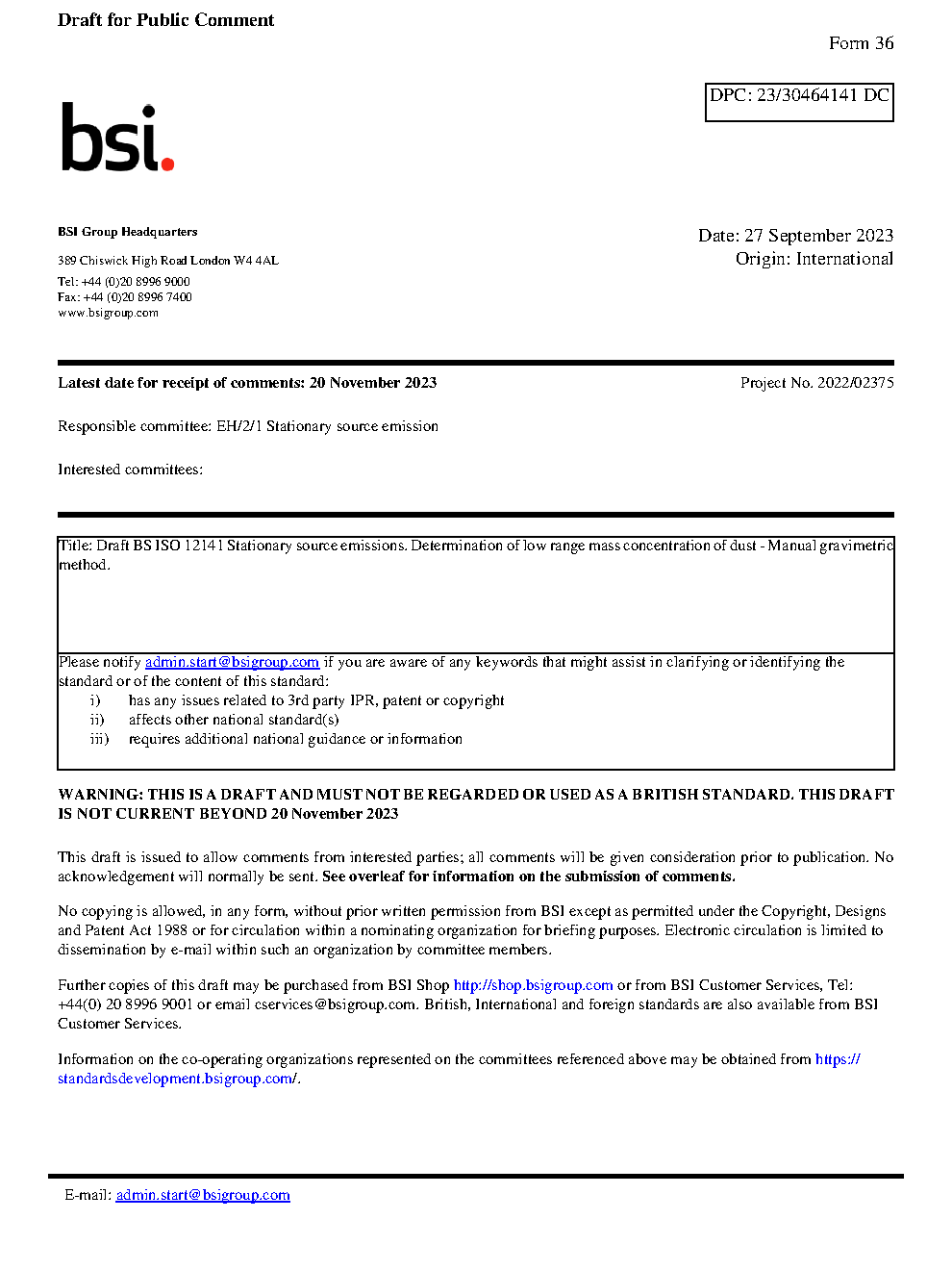 Draft for Public Comment

Form 36

DPC: 23/30464141 DC

bsi.

BSI Group Headquarters

389 Chiswick High Road London W4 4AL

Tel: +44 (0)20 8996 9000
Fax: +44 (0)20 8996 7400
www.bsigroup.com

Date: 27 September 2023
Origin: International

Latest date for receipt of comments: 20 November 2023

Project No. 2022/02375

Responsible committee: EH/2/1 Stationary source emission

Interested committees:

Title: Draft BS ISO 12141 Stationary source emissions. Determination of low range mass concentration of dust - Manual gravimetric method.

Please notify admin.start@bsigroup.com if you are aware of any keywords that might assist in clarifying or identifying the standard or of the content of this standard:
i) has any issues related to 3rd party IPR, patent or copyright
ii) affects other national standard(s)
iii) requires additional national guidance or information

WARNING: THIS IS A DRAFT AND MUST NOT BE REGARDED OR USED AS A BRITISH STANDARD. THIS DRAFT IS NOT CURRENT BEYOND 20 November 2023

This draft is issued to allow comments from interested parties; all comments will be given consideration prior to publication. No acknowledgement will normally be sent. See overleaf for information on the submission of comments.

No copying is allowed, in any form, without prior written permission from BSI except as permitted under the Copyright, Designs and Patent Act 1988 or for circulation within a nominating organization for briefing purposes. Electronic circulation is limited to dissemination by e-mail within such an organization by committee members.

Further copies of this draft may be purchased from BSI Shop http://shop.bsigroup.com or from BSI Customer Services, Tel: +44(0) 20 8996 9001 or email cservices@bsigroup.com. British, International and foreign standards are also available from BSI Customer Services.

Information on the co-operating organizations represented on the committees referenced above may be obtained from https://standardsdevelopment.bsigroup.com/.

E-mail: admin.start@bsigroup.com